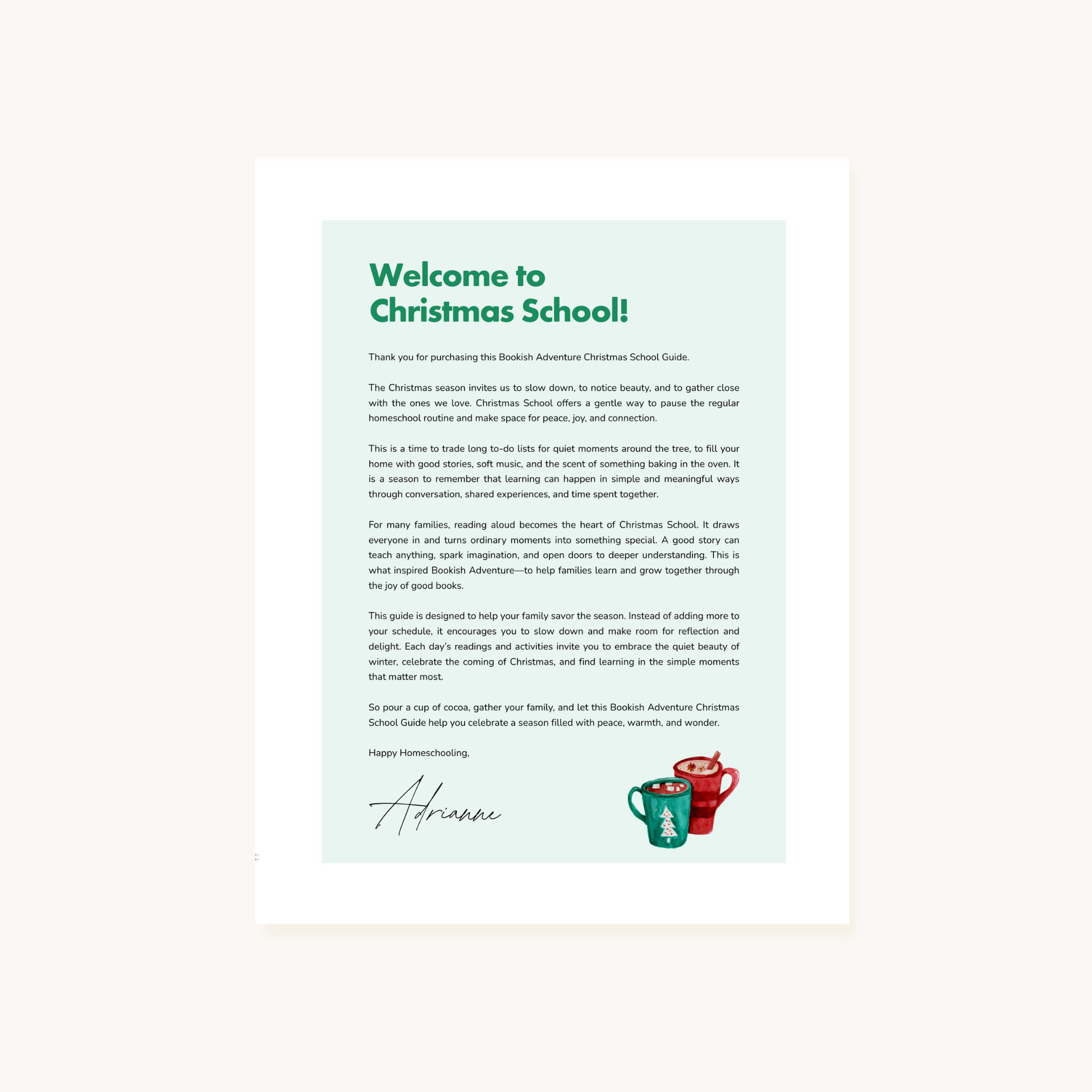 Welcome to Christmas School!

Thank you for purchasing this Bookish Adventure Christmas School Guide.

The Christmas season invites us to slow down, to notice beauty, and to gather close with the ones we love. Christmas School offers a gentle way to pause the regular homeschool routine and make space for peace, joy, and connection.

This is a time to trade long to-do lists for quiet moments around the tree, to fill your home with good stories, soft music, and the scent of something baking in the oven. It is a season to remember that learning can happen in simple and meaningful ways through conversation, shared experiences, and time spent together.

For many families, reading aloud becomes the heart of Christmas School. It draws everyone in and turns ordinary moments into something special. A good story can teach anything, spark imagination, and open doors to deeper understanding. This is what inspired Bookish Adventure—to help families learn and grow together through the joy of good books.

This guide is designed to help your family savor the season. Instead of adding more to your schedule, it encourages you to slow down and make room for reflection and delight. Each day's readings and activities invite you to embrace the quiet beauty of winter, celebrate the coming of Christmas, and find learning in the simple moments that matter most.

So pour a cup of cocoa, gather your family, and let this Bookish Adventure Christmas School Guide help you celebrate a season filled with peace, warmth, and wonder.

Happy Homeschooling,

Adrianne